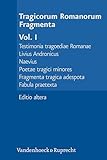 Tragicorum Romanorum Fragmenta

Vol. I

Testimonia tragoediae Romanae
Livius Andronicus
Naevius
Poetae tragici minores
Fragmenta tragica adespota
Fabula praetexta

Editio altera

Vandenhoeck & Ruprecht